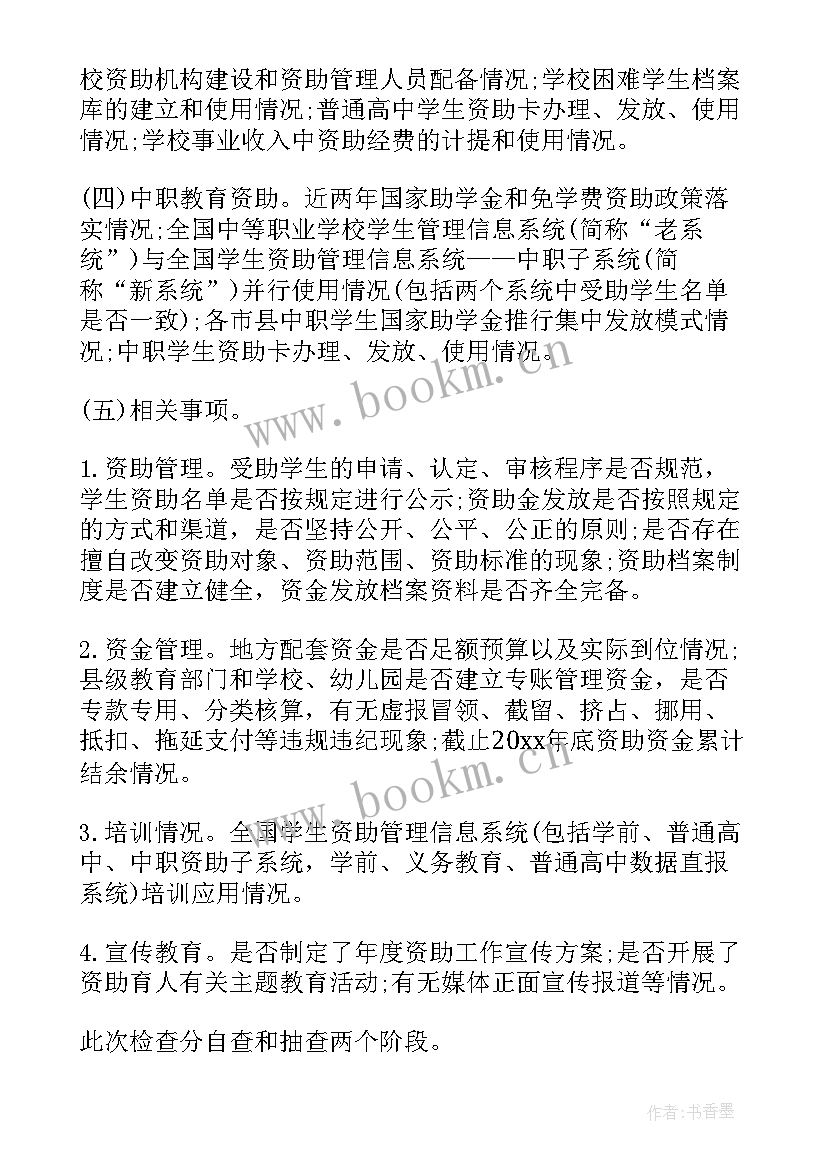 校资助机构建设和资助管理人员配备情况;学校困难学生档案库的建立和使用情况;普通高中学生资助卡办理、发放、使用情况;学校事业收入中资助经费的计提和使用情况。

(四)中职教育资助。近两年国家助学金和免学费资助政策落实情况;全国中等职业学校学生管理信息系统(简称“老系统”)与全国学生资助管理信息系统——中职子系统(简称“新系统”)并行使用情况(包括两个系统中受助学生名单是否一致);各市县中职学生国家助学金推行集中发放模式情况;中职学生资助卡办理、发放、使用情况。

(五)相关事项。

1.资助管理。受助学生的申请、认定、审核程序是否规范，学生资助名单是否按规定进行公示;资助金发放是否按照规定的方式和渠道，是否坚持公开、公平、公正的原则;是否存在擅自改变资助对象、资助范围、资助标准的现象;资助档案制度是否建立健全，资金发放档案资料是否齐全完备。

2.资金管理。地方配套资金是否足额预算以及实际到位情况;县级教育部门和学校、幼儿园是否建立专账管理资金，是否专款专用、分类核算，有无虚报冒领、截留、挤占、挪用、抵扣、拖延支付等违规违纪现象;截止20xx年底资助资金累计结余情况。

3.培训情况。全国学生资助管理信息系统(包括学前、普通高中、中职资助子系统，学前、义务教育、普通高中数据直报系统)培训应用情况。

4.宣传教育。是否制定了年度资助工作宣传方案;是否开展了资助育人有关主题教育活动;有无媒体正面宣传报道等情况。

此次检查分自查和抽查两个阶段。

www.bookm.cn

www.bookm.cn

作者:书香墨